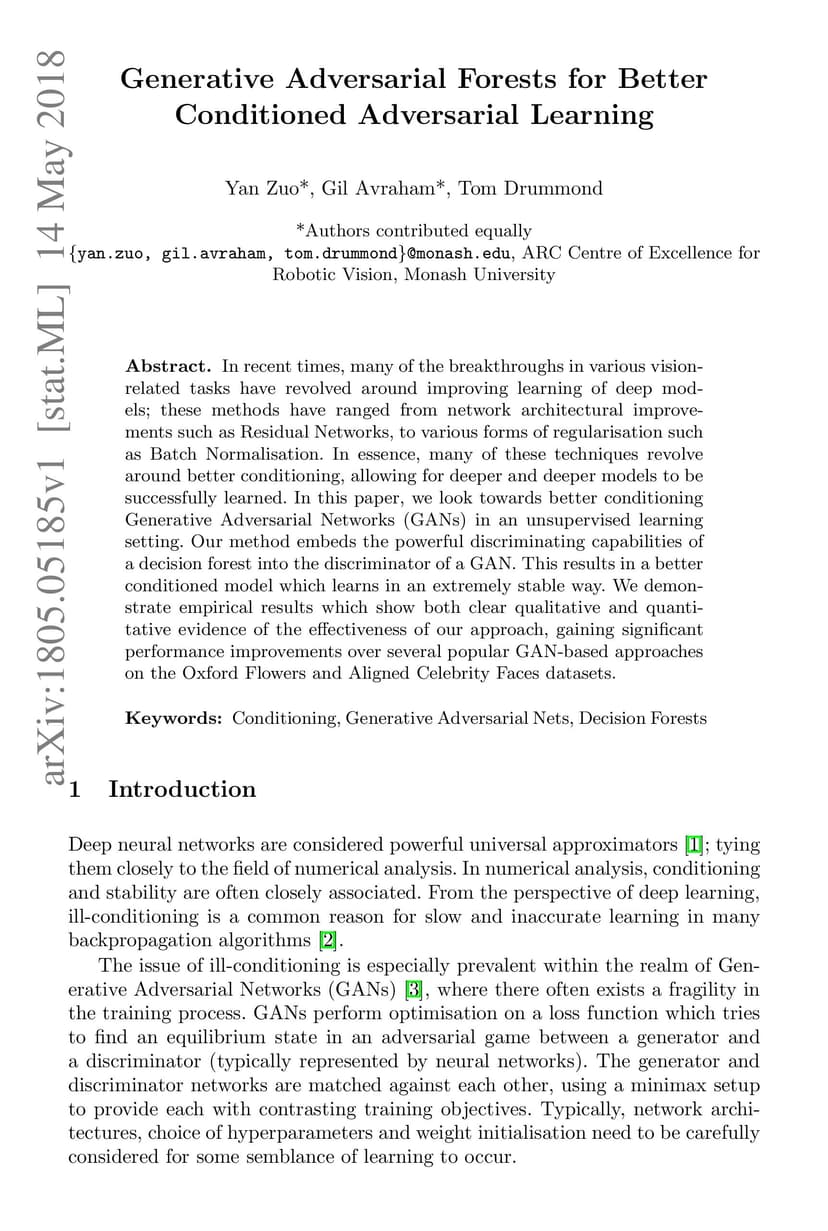 arXiv:1805.05185v1 [stat.ML] 14 May 2018

Generative Adversarial Forests for Better Conditioned Adversarial Learning

Yan Zuo*, Gil Avraham*, Tom Drummond

*Authors contributed equally
{yan.zuo, gil.avraham, tom.drummond}@monash.edu, ARC Centre of Excellence for Robotic Vision, Monash University

Abstract. In recent times, many of the breakthroughs in various vision-related tasks have revolved around improving learning of deep models; these methods have ranged from network architectural improvements such as Residual Networks, to various forms of regularisation such as Batch Normalisation. In essence, many of these techniques revolve around better conditioning, allowing for deeper and deeper models to be successfully learned. In this paper, we look towards better conditioning Generative Adversarial Networks (GANs) in an unsupervised learning setting. Our method embeds the powerful discriminating capabilities of a decision forest into the discriminator of a GAN. This results in a better conditioned model which learns in an extremely stable way. We demonstrate empirical results which show both clear qualitative and quantitative evidence of the effectiveness of our approach, gaining significant performance improvements over several popular GAN-based approaches on the Oxford Flowers and Aligned Celebrity Faces datasets.

Keywords: Conditioning, Generative Adversarial Nets, Decision Forests

1 Introduction

Deep neural networks are considered powerful universal approximators [1]; tying them closely to the field of numerical analysis. In numerical analysis, conditioning and stability are often closely associated. From the perspective of deep learning, ill-conditioning is a common reason for slow and inaccurate learning in many backpropagation algorithms [2].

The issue of ill-conditioning is especially prevalent within the realm of Generative Adversarial Networks (GANs) [3], where there often exists a fragility in the training process. GANs perform optimisation on a loss function which tries to find an equilibrium state in an adversarial game between a generator and a discriminator (typically represented by neural networks). The generator and discriminator networks are matched against each other, using a minimax setup to provide each with contrasting training objectives. Typically, network architectures, choice of hyperparameters and weight initialisation need to be carefully considered for some semblance of learning to occur.